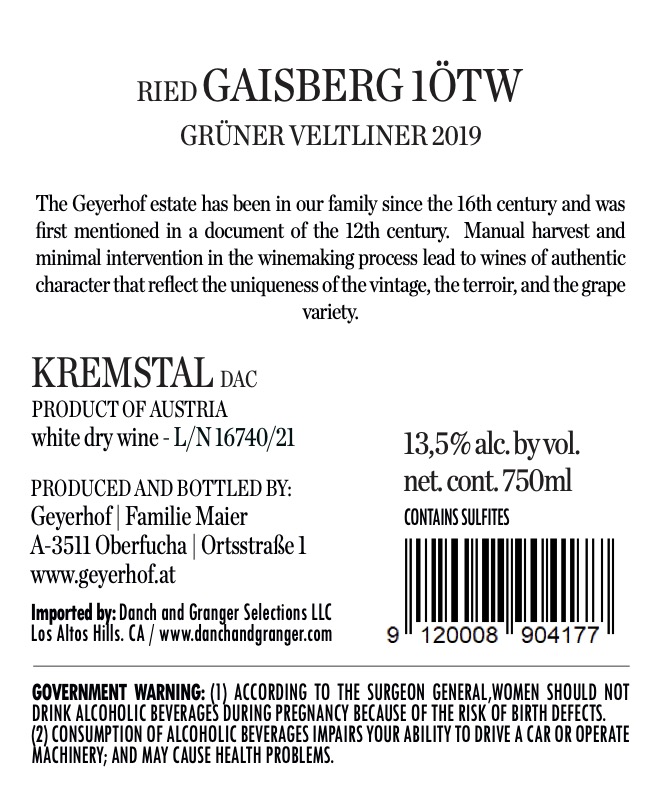 RIED GAISBERG 1ÖTW

GRÜNER VELTLINER 2019

The Geyerhof estate has been in our family since the 16th century and was first mentioned in a document of the 12th century. Manual harvest and minimal intervention in the winemaking process lead to wines of authentic character that reflect the uniqueness of the vintage, the terroir, and the grape variety.

KREMSTAL DAC
PRODUCT OF AUSTRIA
white dry wine - L/N 16740/21

PRODUCED AND BOTTLED BY:
Geyerhof | Familie Maier
A-3511 Oberfucha | Ortsstraße 1
www.geyerhof.at

Imported by: Danch and Granger Selections LLC
Los Altos Hills. CA / www.danchandgranger.com

13,5% alc. by vol.
net. cont. 750ml
CONTAINS SULFITES

9 120008 904177

GOVERNMENT WARNING: (1) ACCORDING TO THE SURGEON GENERAL,WOMEN SHOULD NOT DRINK ALCOHOLIC BEVERAGES DURING PREGNANCY BECAUSE OF THE RISK OF BIRTH DEFECTS.
(2) CONSUMPTION OF ALCOHOLIC BEVERAGES IMPAIRS YOUR ABILITY TO DRIVE A CAR OR OPERATE MACHINERY; AND MAY CAUSE HEALTH PROBLEMS.